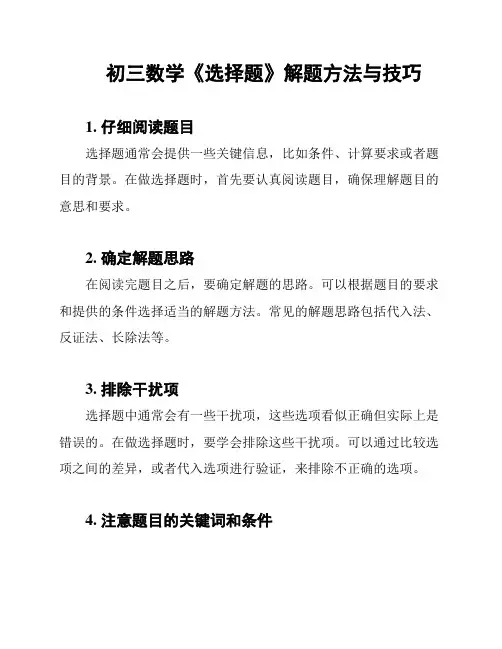 初三数学《选择题》解题方法与技巧

1. 仔细阅读题目

选择题通常会提供一些关键信息，比如条件、计算要求或者题目的背景。在做选择题时，首先要认真阅读题目，确保理解题目的意思和要求。

2. 确定解题思路

在阅读完题目之后，要确定解题的思路。可以根据题目的要求和提供的条件选择适当的解题方法。常见的解题思路包括代入法、反证法、长除法等。

3. 排除干扰项

选择题中通常会有一些干扰项，这些选项看似正确但实际上是错误的。在做选择题时，要学会排除这些干扰项。可以通过比较选项之间的差异，或者代入选项进行验证，来排除不正确的选项。

4. 注意题目的关键词和条件